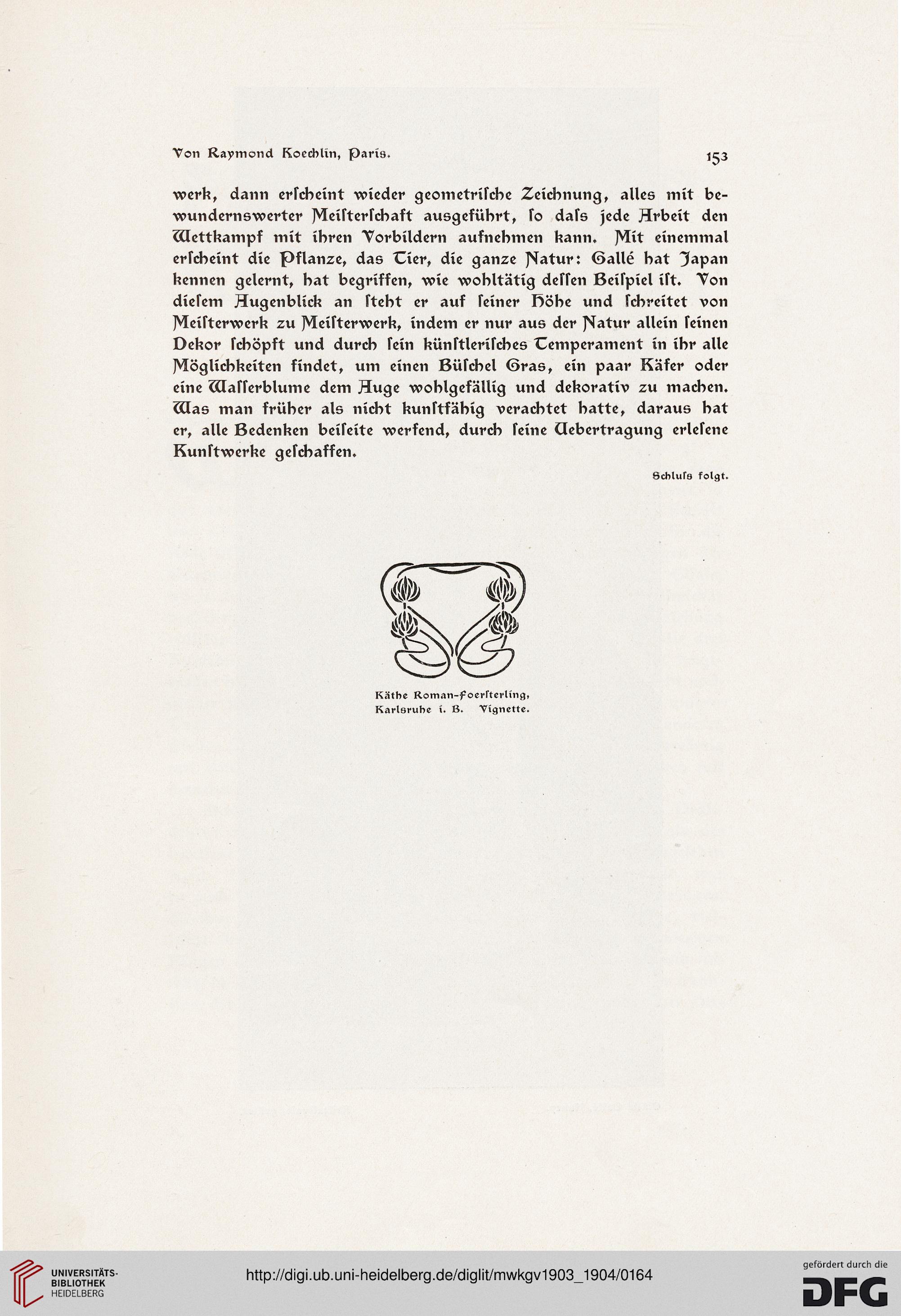 Von Raymond Koechlin, Paris. 153

werk, dann erſcheint wieder geometriſche Zeichnung, alles mit bewundernswerter Meiſterſchaft ausgeführt, ſo daſs jede Arbeit den Wettkampf mit ihren Vorbildern aufnehmen kann. Mit einemmal erſcheint die Pflanze, das Tier, die ganze Natur: Gallé hat Japan kennen gelernt, hat begriffen, wie wohltätig deſſen Beiſpiel iſt. Von dieſem Augenblick an ſteht er auf ſeiner Höhe und ſchreitet von Meiſterwerk zu Meiſterwerk, indem er nur aus der Natur allein ſeinen Dekor ſchöpft und durch ſein künſtleriſches Temperament in ihr alle Möglichkeiten findet, um einen Büſchel Gras, ein paar Käfer oder eine Waſſerblume dem Auge wohlgefällig und dekorativ zu machen. Was man früher als nicht kunſtfähig verachtet hatte, daraus hat er, alle Bedenken beiſeite werfend, durch ſeine Uebertragung erleſene Kunſtwerke geſchaffen.

Schluſs folgt.

Käthe Roman-Foerſterling, Karlsruhe i. B. Vignette.

UNIVERSITÄTS-BIBLIOTHEK HEIDELBERG

http://digi.ub.uni-heidelberg.de/diglit/mwkgv1903_1904/0164

gefördert durch die DFG